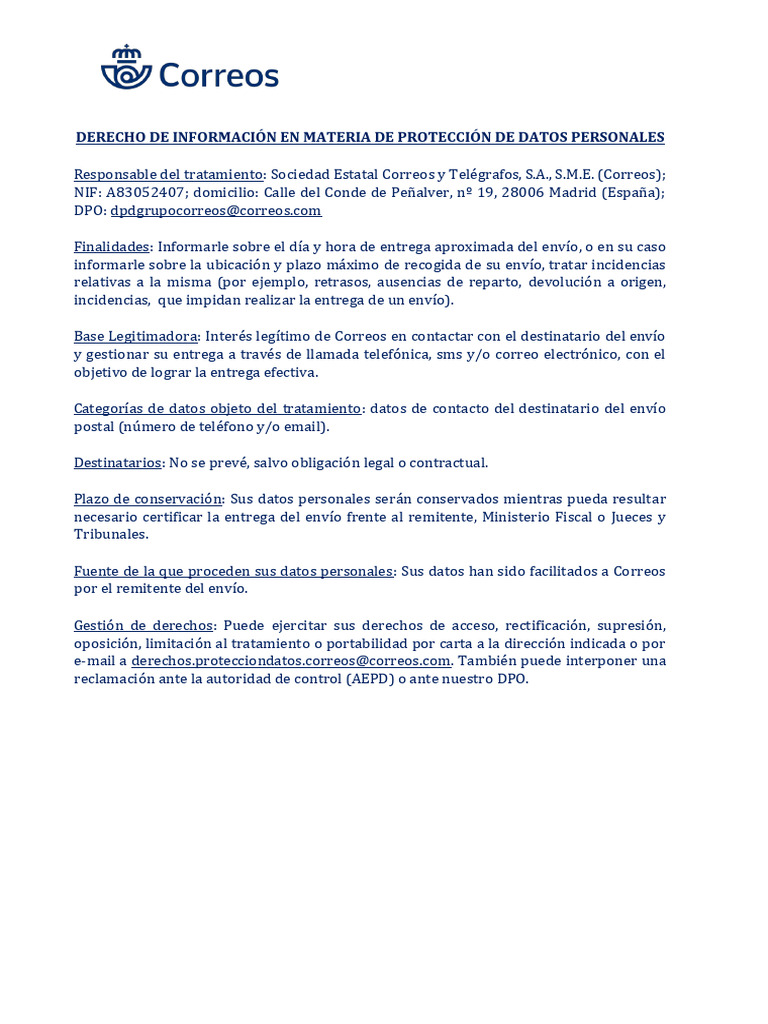 Correos

DERECHO DE INFORMACIÓN EN MATERIA DE PROTECCIÓN DE DATOS PERSONALES

Responsable del tratamiento: Sociedad Estatal Correos y Telégrafos, S.A., S.M.E. (Correos); NIF: A83052407; domicilio: Calle del Conde de Peñalver, nº 19, 28006 Madrid (España); DPO: dpdgrupocorreos@correos.com

Finalidades: Informarle sobre el día y hora de entrega aproximada del envío, o en su caso informarle sobre la ubicación y plazo máximo de recogida de su envío, tratar incidencias relativas a la misma (por ejemplo, retrasos, ausencias de reparto, devolución a origen, incidencias, que impidan realizar la entrega de un envío).

Base Legitimadora: Interés legítimo de Correos en contactar con el destinatario del envío y gestionar su entrega a través de llamada telefónica, sms y/o correo electrónico, con el objetivo de lograr la entrega efectiva.

Categorías de datos objeto del tratamiento: datos de contacto del destinatario del envío postal (número de teléfono y/o email).

Destinatarios: No se prevé, salvo obligación legal o contractual.

Plazo de conservación: Sus datos personales serán conservados mientras pueda resultar necesario certificar la entrega del envío frente al remitente, Ministerio Fiscal o Jueces y Tribunales.

Fuente de la que proceden sus datos personales: Sus datos han sido facilitados a Correos por el remitente del envío.

Gestión de derechos: Puede ejercitar sus derechos de acceso, rectificación, supresión, oposición, limitación al tratamiento o portabilidad por carta a la dirección indicada o por e-mail a derechos.protecciondatos.correos@correos.com. También puede interponer una reclamación ante la autoridad de control (AEPD) o ante nuestro DPO.